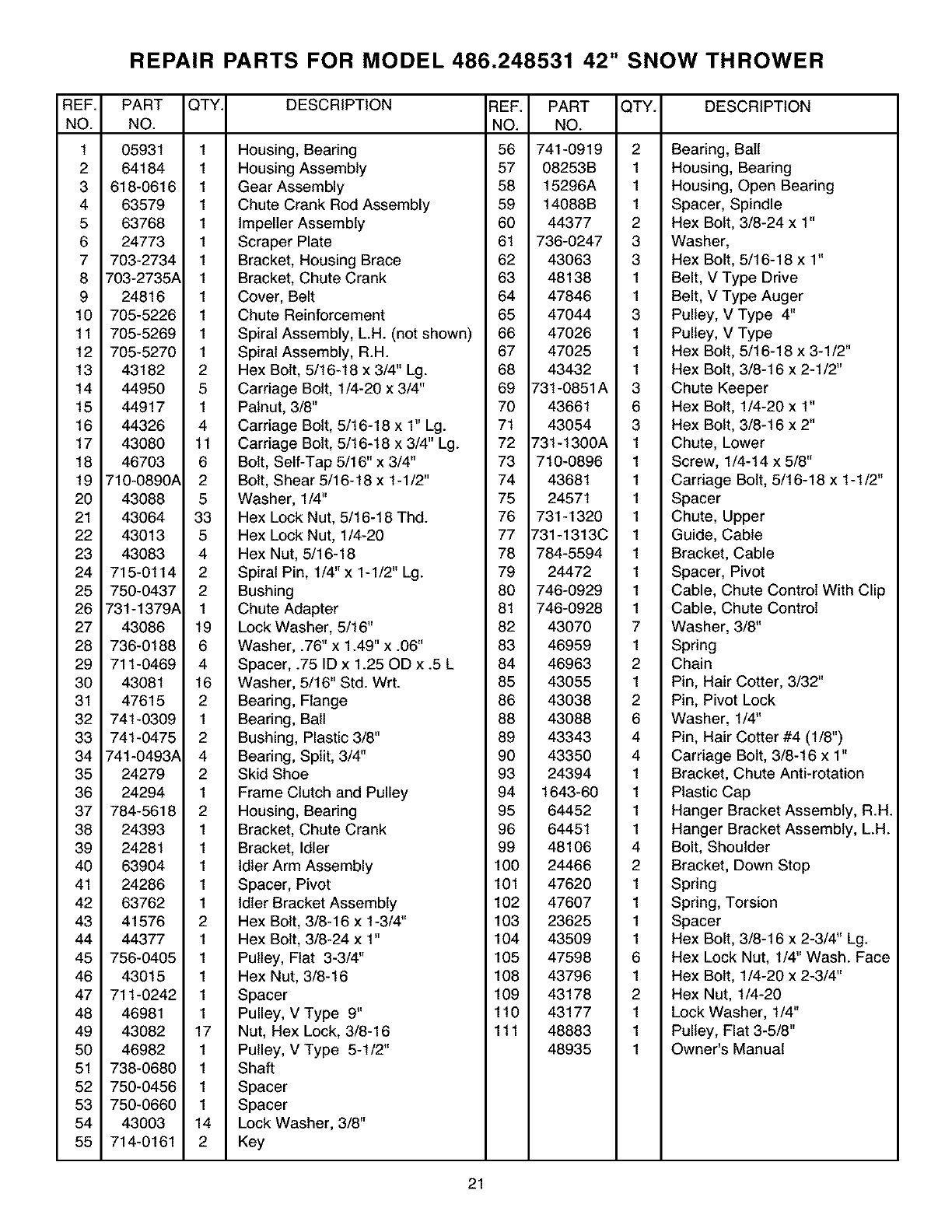 REPAIR PARTS FOR MODEL 486.248531 42" SNOW THROWER

| REF. NO. | PART NO. | QTY. | DESCRIPTION |
|---|---|---|---|
| 1 | 05931 | 1 | Housing, Bearing |
| 2 | 64184 | 1 | Housing Assembly |
| 3 | 618-0616 | 1 | Gear Assembly |
| 4 | 63579 | 1 | Chute Crank Rod Assembly |
| 5 | 63768 | 1 | Impeller Assembly |
| 6 | 24773 | 1 | Scraper Plate |
| 7 | 703-2734 | 1 | Bracket, Housing Brace |
| 8 | 703-2735A | 1 | Bracket, Chute Crank |
| 9 | 24816 | 1 | Cover, Belt |
| 10 | 705-5226 | 1 | Chute Reinforcement |
| 11 | 705-5269 | 1 | Spiral Assembly, L.H. (not shown) |
| 12 | 705-5270 | 1 | Spiral Assembly, R.H. |
| 13 | 43182 | 2 | Hex Bolt, 5/16-18 x 3/4" Lg. |
| 14 | 44950 | 5 | Carriage Bolt, 1/4-20 x 3/4" |
| 15 | 44917 | 1 | Palnut, 3/8" |
| 16 | 44326 | 4 | Carriage Bolt, 5/16-18 x 1" Lg. |
| 17 | 43080 | 11 | Carriage Bolt, 5/16-18 x 3/4" Lg. |
| 18 | 46703 | 6 | Bolt, Self-Tap 5/16" x 3/4" |
| 19 | 710-0890A | 2 | Bolt, Shear 5/16-18 x 1-1/2" |
| 20 | 43088 | 5 | Washer, 1/4" |
| 21 | 43064 | 33 | Hex Lock Nut, 5/16-18 Thd. |
| 22 | 43013 | 5 | Hex Lock Nut, 1/4-20 |
| 23 | 43083 | 4 | Hex Nut, 5/16-18 |
| 24 | 715-0114 | 2 | Spiral Pin, 1/4" x 1-1/2" Lg. |
| 25 | 750-0437 | 2 | Bushing |
| 26 | 731-1379A | 1 | Chute Adapter |
| 27 | 43086 | 19 | Lock Washer, 5/16" |
| 28 | 736-0188 | 6 | Washer, .76" x 1.49" x .06" |
| 29 | 711-0469 | 4 | Spacer, .75 ID x 1.25 OD x .5 L |
| 30 | 43081 | 16 | Washer, 5/16" Std. Wrt. |
| 31 | 47615 | 2 | Bearing, Flange |
| 32 | 741-0309 | 1 | Bearing, Ball |
| 33 | 741-0475 | 2 | Bushing, Plastic 3/8" |
| 34 | 741-0493A | 4 | Bearing, Split, 3/4" |
| 35 | 24279 | 2 | Skid Shoe |
| 36 | 24294 | 1 | Frame Clutch and Pulley |
| 37 | 784-5618 | 2 | Housing, Bearing |
| 38 | 24393 | 1 | Bracket, Chute Crank |
| 39 | 24281 | 1 | Bracket, Idler |
| 40 | 63904 | 1 | Idler Arm Assembly |
| 41 | 24286 | 1 | Spacer, Pivot |
| 42 | 63762 | 1 | Idler Bracket Assembly |
| 43 | 41576 | 2 | Hex Bolt, 3/8-16 x 1-3/4" |
| 44 | 44377 | 1 | Hex Bolt, 3/8-24 x 1" |
| 45 | 756-0405 | 1 | Pulley, Flat 3-3/4" |
| 46 | 43015 | 1 | Hex Nut, 3/8-16 |
| 47 | 711-0242 | 1 | Spacer |
| 48 | 46981 | 1 | Pulley, V Type 9" |
| 49 | 43082 | 17 | Nut, Hex Lock, 3/8-16 |
| 50 | 46982 | 1 | Pulley, V Type 5-1/2" |
| 51 | 738-0680 | 1 | Shaft |
| 52 | 750-0456 | 1 | Spacer |
| 53 | 750-0660 | 1 | Spacer |
| 54 | 43003 | 14 | Lock Washer, 3/8" |
| 55 | 714-0161 | 2 | Key |

| REF. NO. | PART NO. | QTY. | DESCRIPTION |
|---|---|---|---|
| 56 | 741-0919 | 2 | Bearing, Ball |
| 57 | 08253B | 1 | Housing, Bearing |
| 58 | 15296A | 1 | Housing, Open Bearing |
| 59 | 14088B | 1 | Spacer, Spindle |
| 60 | 44377 | 2 | Hex Bolt, 3/8-24 x 1" |
| 61 | 736-0247 | 3 | Washer, |
| 62 | 43063 | 3 | Hex Bolt, 5/16-18 x 1" |
| 63 | 48138 | 1 | Belt, V Type Drive |
| 64 | 47846 | 1 | Belt, V Type Auger |
| 65 | 47044 | 3 | Pulley, V Type 4" |
| 66 | 47026 | 1 | Pulley, V Type |
| 67 | 47025 | 1 | Hex Bolt, 5/16-18 x 3-1/2" |
| 68 | 43432 | 1 | Hex Bolt, 3/8-16 x 2-1/2" |
| 69 | 731-0851A | 3 | Chute Keeper |
| 70 | 43661 | 6 | Hex Bolt, 1/4-20 x 1" |
| 71 | 43054 | 3 | Hex Bolt, 3/8-16 x 2" |
| 72 | 731-1300A | 1 | Chute, Lower |
| 73 | 710-0896 | 1 | Screw, 1/4-14 x 5/8" |
| 74 | 43681 | 1 | Carriage Bolt, 5/16-18 x 1-1/2" |
| 75 | 24571 | 1 | Spacer |
| 76 | 731-1320 | 1 | Chute, Upper |
| 77 | 731-1313C | 1 | Guide, Cable |
| 78 | 784-5594 | 1 | Bracket, Cable |
| 79 | 24472 | 1 | Spacer, Pivot |
| 80 | 746-0929 | 1 | Cable, Chute Control With Clip |
| 81 | 746-0928 | 1 | Cable, Chute Control |
| 82 | 43070 | 7 | Washer, 3/8" |
| 83 | 46959 | 1 | Spring |
| 84 | 46963 | 2 | Chain |
| 85 | 43055 | 1 | Pin, Hair Cotter, 3/32" |
| 86 | 43038 | 2 | Pin, Pivot Lock |
| 88 | 43088 | 6 | Washer, 1/4" |
| 89 | 43343 | 4 | Pin, Hair Cotter #4 (1/8") |
| 90 | 43350 | 4 | Carriage Bolt, 3/8-16 x 1" |
| 93 | 24394 | 1 | Bracket, Chute Anti-rotation |
| 94 | 1643-60 | 1 | Plastic Cap |
| 95 | 64452 | 1 | Hanger Bracket Assembly, R.H. |
| 96 | 64451 | 1 | Hanger Bracket Assembly, L.H. |
| 99 | 48106 | 4 | Bolt, Shoulder |
| 100 | 24466 | 2 | Bracket, Down Stop |
| 101 | 47620 | 1 | Spring |
| 102 | 47607 | 1 | Spring, Torsion |
| 103 | 23625 | 1 | Spacer |
| 104 | 43509 | 1 | Hex Bolt, 3/8-16 x 2-3/4" Lg. |
| 105 | 47598 | 6 | Hex Lock Nut, 1/4" Wash. Face |
| 108 | 43796 | 1 | Hex Bolt, 1/4-20 x 2-3/4" |
| 109 | 43178 | 2 | Hex Nut, 1/4-20 |
| 110 | 43177 | 1 | Lock Washer, 1/4" |
| 111 | 48883 | 1 | Pulley, Flat 3-5/8" |
| | 48935 | 1 | Owner's Manual |

21